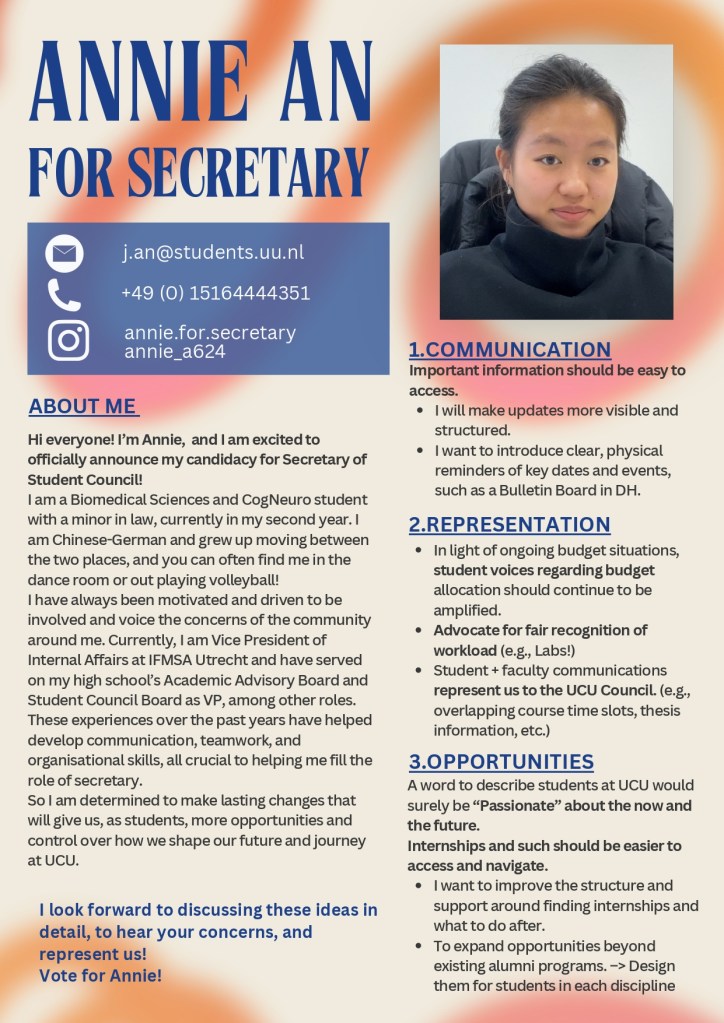 ANNIE AN
FOR SECRETARY

j.an@students.uu.nl
+49 (0) 15164444351
annie.for.secretary
annie_a624

ABOUT ME

Hi everyone! I'm Annie, and I am excited to officially announce my candidacy for Secretary of Student Council!
I am a Biomedical Sciences and CogNeuro student with a minor in law, currently in my second year. I am Chinese-German and grew up moving between the two places, and you can often find me in the dance room or out playing volleyball!
I have always been motivated and driven to be involved and voice the concerns of the community around me. Currently, I am Vice President of Internal Affairs at IFMSA Utrecht and have served on my high school's Academic Advisory Board and Student Council Board as VP, among other roles. These experiences over the past years have helped develop communication, teamwork, and organisational skills, all crucial to helping me fill the role of secretary.
So I am determined to make lasting changes that will give us, as students, more opportunities and control over how we shape our future and journey at UCU.

I look forward to discussing these ideas in detail, to hear your concerns, and represent us!
Vote for Annie!

1.COMMUNICATION
Important information should be easy to access.
• I will make updates more visible and structured.
• I want to introduce clear, physical reminders of key dates and events, such as a Bulletin Board in DH.

2.REPRESENTATION
• In light of ongoing budget situations, student voices regarding budget allocation should continue to be amplified.
• Advocate for fair recognition of workload (e.g., Labs!)
• Student + faculty communications represent us to the UCU Council. (e.g., overlapping course time slots, thesis information, etc.)

3.OPPORTUNITIES
A word to describe students at UCU would surely be "Passionate" about the now and the future.
Internships and such should be easier to access and navigate.
• I want to improve the structure and support around finding internships and what to do after.
• To expand opportunities beyond existing alumni programs. –> Design them for students in each discipline